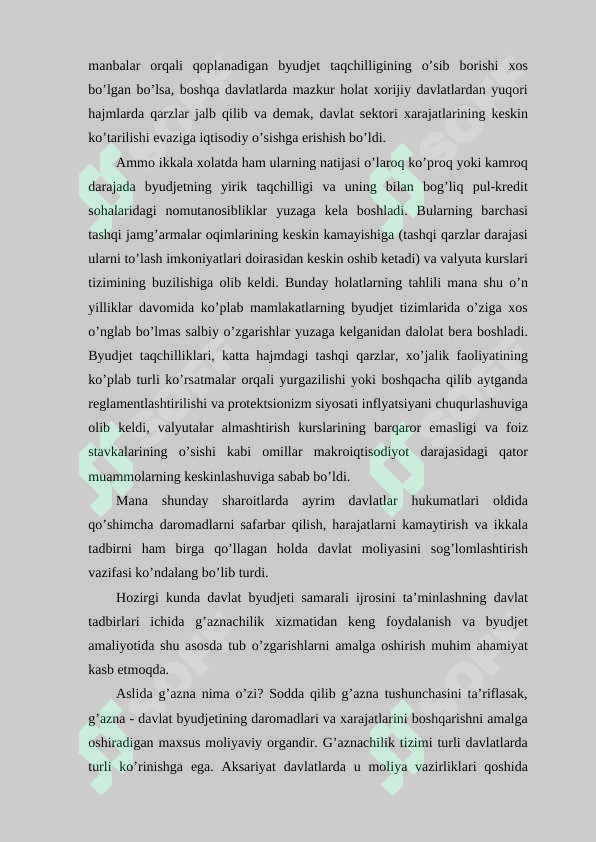 manbalar orqali qoplanadigan byudjet taqchilligining o’sib borishi xos bo’lgan bo’lsa, boshqa davlatlarda mazkur holat xorijiy davlatlardan yuqori hajmlarda qarzlar jalb qilib va demak, davlat sektori xarajatlarining keskin ko’tarilishi evaziga iqtisodiy o’sishga erishish bo’ldi.

Ammo ikkala xolatda ham ularning natijasi o’laroq ko’proq yoki kamroq darajada byudjetning yirik taqchilligi va uning bilan bog’liq pul-kredit sohalaridagi nomutanosibliklar yuzaga kela boshladi. Bularning barchasi tashqi jamg’armalar oqimlarining keskin kamayishiga (tashqi qarzlar darajasi ularni to’lash imkoniyatlari doirasidan keskin oshib ketadi) va valyuta kurslari tizimining buzilishiga olib keldi. Bunday holatlarning tahlili mana shu o’n yilliklar davomida ko’plab mamlakatlarning byudjet tizimlarida o’ziga xos o’nglab bo’lmas salbiy o’zgarishlar yuzaga kelganidan dalolat bera boshladi. Byudjet taqchilliklari, katta hajmdagi tashqi qarzlar, xo’jalik faoliyatining ko’plab turli ko’rsatmalar orqali yurgazilishi yoki boshqacha qilib aytganda reglamentlashtirilishi va protektsionizm siyosati inflyatsiyani chuqurlashuviga olib keldi, valyutalar almashtirish kurslarining barqaror emasligi va foiz stavkalarining o’sishi kabi omillar makroiqtisodiyot darajasidagi qator muammolarning keskinlashuviga sabab bo’ldi.

Mana shunday sharoitlarda ayrim davlatlar hukumatlari oldida qo’shimcha daromadlarni safarbar qilish, harajatlarni kamaytirish va ikkala tadbirni ham birga qo’llagan holda davlat moliyasini sog’lomlashtirish vazifasi ko’ndalang bo’lib turdi.

Hozirgi kunda davlat byudjeti samarali ijrosini ta’minlashning davlat tadbirlari ichida g’aznachilik xizmatidan keng foydalanish va byudjet amaliyotida shu asosda tub o’zgarishlarni amalga oshirish muhim ahamiyat kasb etmoqda.

Aslida g’azna nima o’zi? Sodda qilib g’azna tushunchasini ta’riflasak, g’azna - davlat byudjetining daromadlari va xarajatlarini boshqarishni amalga oshiradigan maxsus moliyaviy organdir. G’aznachilik tizimi turli davlatlarda turli ko’rinishga ega. Aksariyat davlatlarda u moliya vazirliklari qoshida